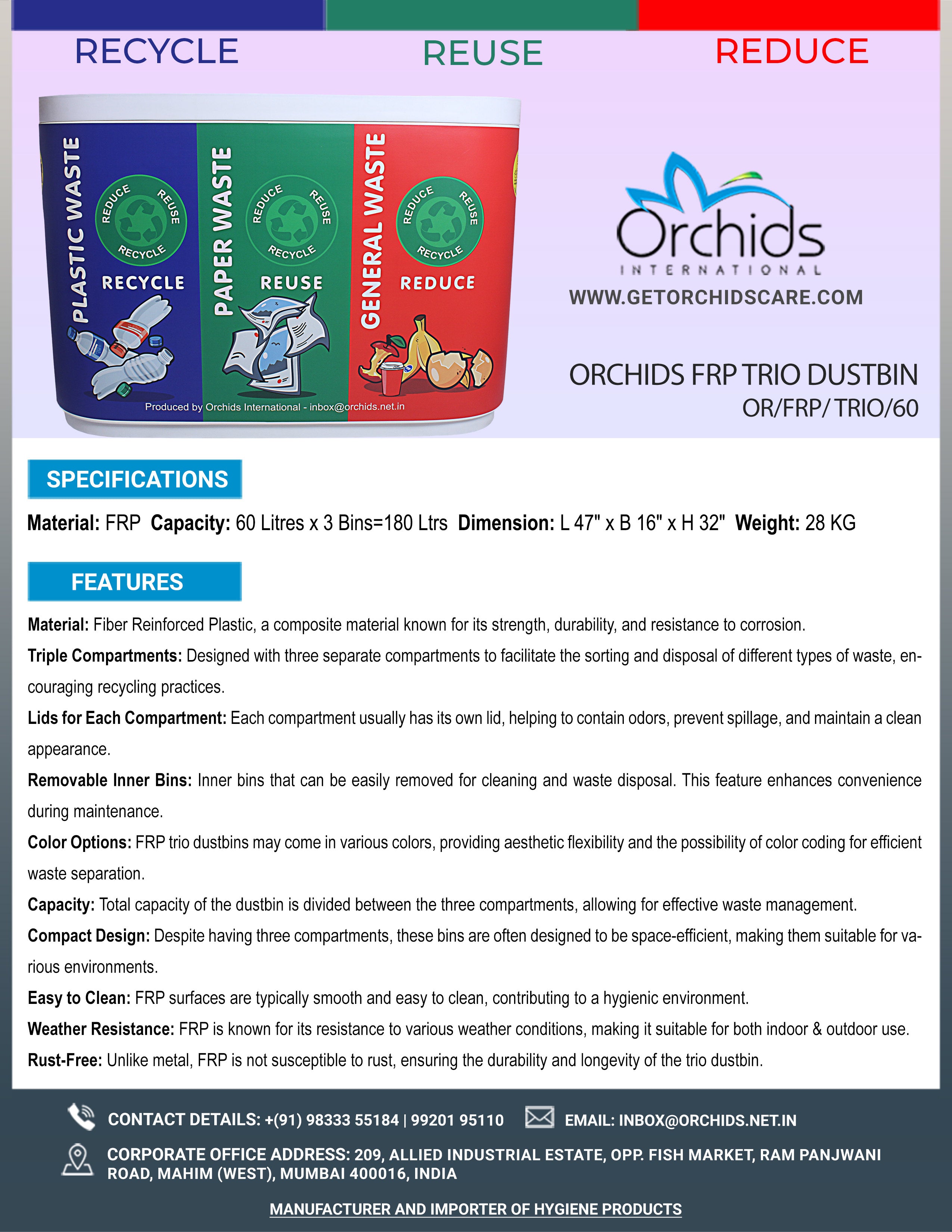 RECYCLE REUSE REDUCE

PLASTIC WASTE
REDUCE REUSE RECYCLE
RECYCLE

PAPER WASTE
REDUCE REUSE RECYCLE
REUSE

GENERAL WASTE
REDUCE REUSE RECYCLE
REDUCE

Produced by Orchids International - inbox@orchids.net.in

Orchids
INTERNATIONAL
WWW.GETORCHIDSCARE.COM

ORCHIDS FRP TRIO DUSTBIN
OR/FRP/ TRIO/60

SPECIFICATIONS

Material: FRP Capacity: 60 Litres x 3 Bins=180 Ltrs Dimension: L 47" x B 16" x H 32" Weight: 28 KG

FEATURES

Material: Fiber Reinforced Plastic, a composite material known for its strength, durability, and resistance to corrosion.

Triple Compartments: Designed with three separate compartments to facilitate the sorting and disposal of different types of waste, encouraging recycling practices.

Lids for Each Compartment: Each compartment usually has its own lid, helping to contain odors, prevent spillage, and maintain a clean appearance.

Removable Inner Bins: Inner bins that can be easily removed for cleaning and waste disposal. This feature enhances convenience during maintenance.

Color Options: FRP trio dustbins may come in various colors, providing aesthetic flexibility and the possibility of color coding for efficient waste separation.

Capacity: Total capacity of the dustbin is divided between the three compartments, allowing for effective waste management.

Compact Design: Despite having three compartments, these bins are often designed to be space-efficient, making them suitable for various environments.

Easy to Clean: FRP surfaces are typically smooth and easy to clean, contributing to a hygienic environment.

Weather Resistance: FRP is known for its resistance to various weather conditions, making it suitable for both indoor & outdoor use.

Rust-Free: Unlike metal, FRP is not susceptible to rust, ensuring the durability and longevity of the trio dustbin.

CONTACT DETAILS: +(91) 98333 55184 | 99201 95110 EMAIL: INBOX@ORCHIDS.NET.IN

CORPORATE OFFICE ADDRESS: 209, ALLIED INDUSTRIAL ESTATE, OPP. FISH MARKET, RAM PANJWANI ROAD, MAHIM (WEST), MUMBAI 400016, INDIA

MANUFACTURER AND IMPORTER OF HYGIENE PRODUCTS